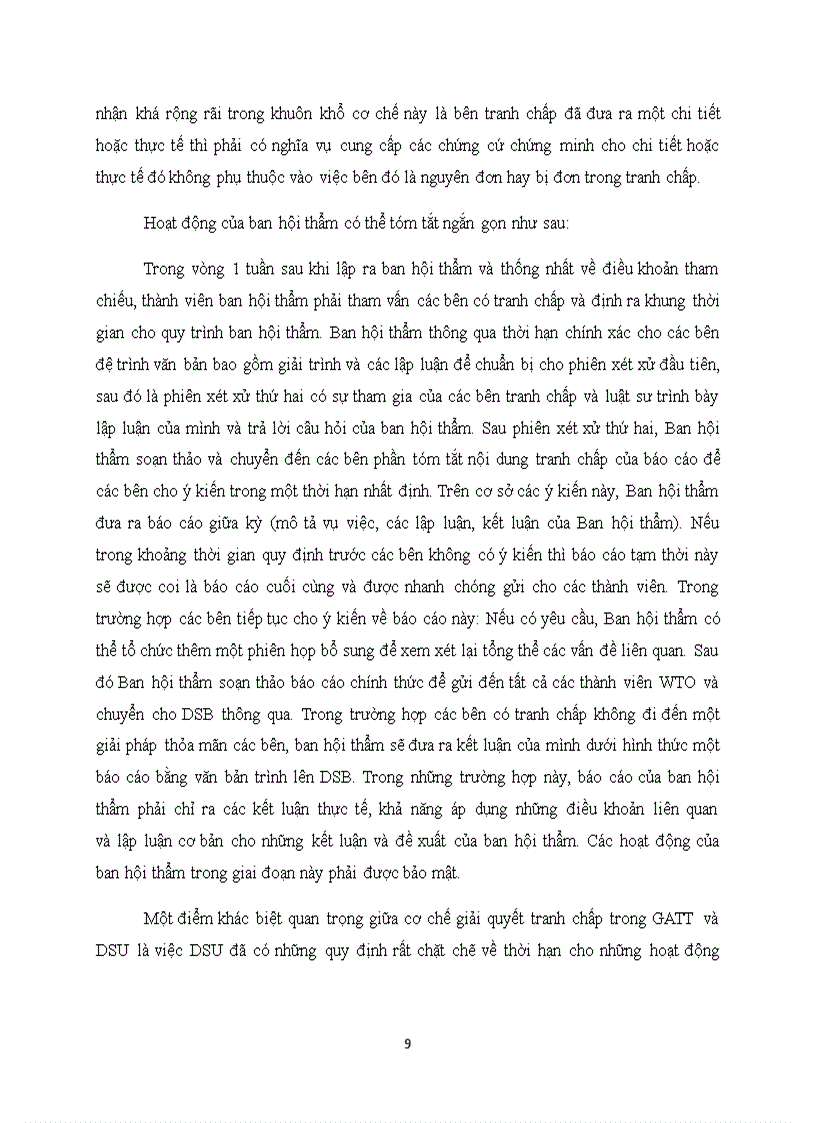 nhận khá rộng rãi trong khuôn khổ cơ chế này là bên tranh chấp đã đưa ra một chi tiết hoặc thực tế thì phải có nghĩa vụ cung cấp các chứng cứ chứng minh cho chi tiết hoặc thực tế đó không phụ thuộc vào việc bên đó là nguyên đơn hay bị đơn trong tranh chấp.

Hoạt động của ban hội thẩm có thể tóm tắt ngắn gọn như sau:

Trong vòng 1 tuần sau khi lập ra ban hội thẩm và thống nhất về điều khoản tham chiếu, thành viên ban hội thẩm phải tham vấn các bên có tranh chấp và định ra khung thời gian cho quy trình ban hội thẩm. Ban hội thẩm thông qua thời hạn chính xác cho các bên đệ trình văn bản bao gồm giải trình và các lập luận để chuẩn bị cho phiên xét xử đầu tiên, sau đó là phiên xét xử thứ hai có sự tham gia của các bên tranh chấp và luật sư trình bày lập luận của mình và trả lời câu hỏi của ban hội thẩm. Sau phiên xét xử thứ hai, Ban hội thẩm soạn thảo và chuyển đến các bên phần tóm tắt nội dung tranh chấp của báo cáo để các bên cho ý kiến trong một thời hạn nhất định. Trên cơ sở các ý kiến này, Ban hội thẩm đưa ra báo cáo giữa kỳ (mô tả vụ việc, các lập luận, kết luận của Ban hội thẩm). Nếu trong khoảng thời gian quy định trước các bên không có ý kiến thì báo cáo tạm thời này sẽ được coi là báo cáo cuối cùng và được nhanh chóng gửi cho các thành viên. Trong trường hợp các bên tiếp tục cho ý kiến về báo cáo này: Nếu có yêu cầu, Ban hội thẩm có thể tổ chức thêm một phiên họp bổ sung để xem xét lại tổng thể các vấn đề liên quan. Sau đó Ban hội thẩm soạn thảo báo cáo chính thức để gửi đến tất cả các thành viên WTO và chuyển cho DSB thông qua. Trong trường hợp các bên có tranh chấp không đi đến một giải pháp thỏa mãn các bên, ban hội thẩm sẽ đưa ra kết luận của mình dưới hình thức một báo cáo bằng văn bản trình lên DSB. Trong những trường hợp này, báo cáo của ban hội thẩm phải chỉ ra các kết luận thực tế, khả năng áp dụng những điều khoản liên quan và lập luận cơ bản cho những kết luận và đề xuất của ban hội thẩm. Các hoạt động của ban hội thẩm trong giai đoạn này phải được bảo mật.

Một điểm khác biệt quan trọng giữa cơ chế giải quyết tranh chấp trong GATT và DSU là việc DSU đã có những quy định rất chặt chẽ về thời hạn cho những hoạt động

9